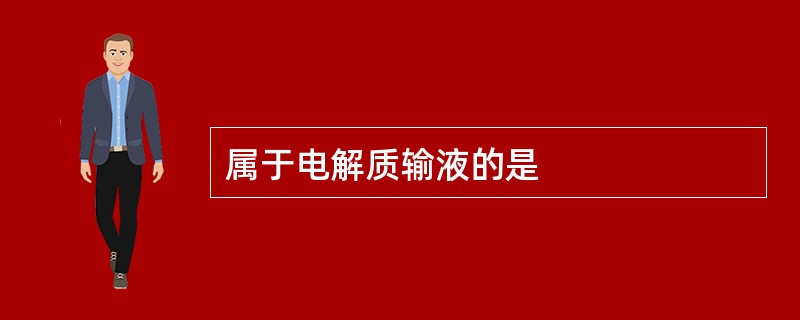 属于电解质输液的是